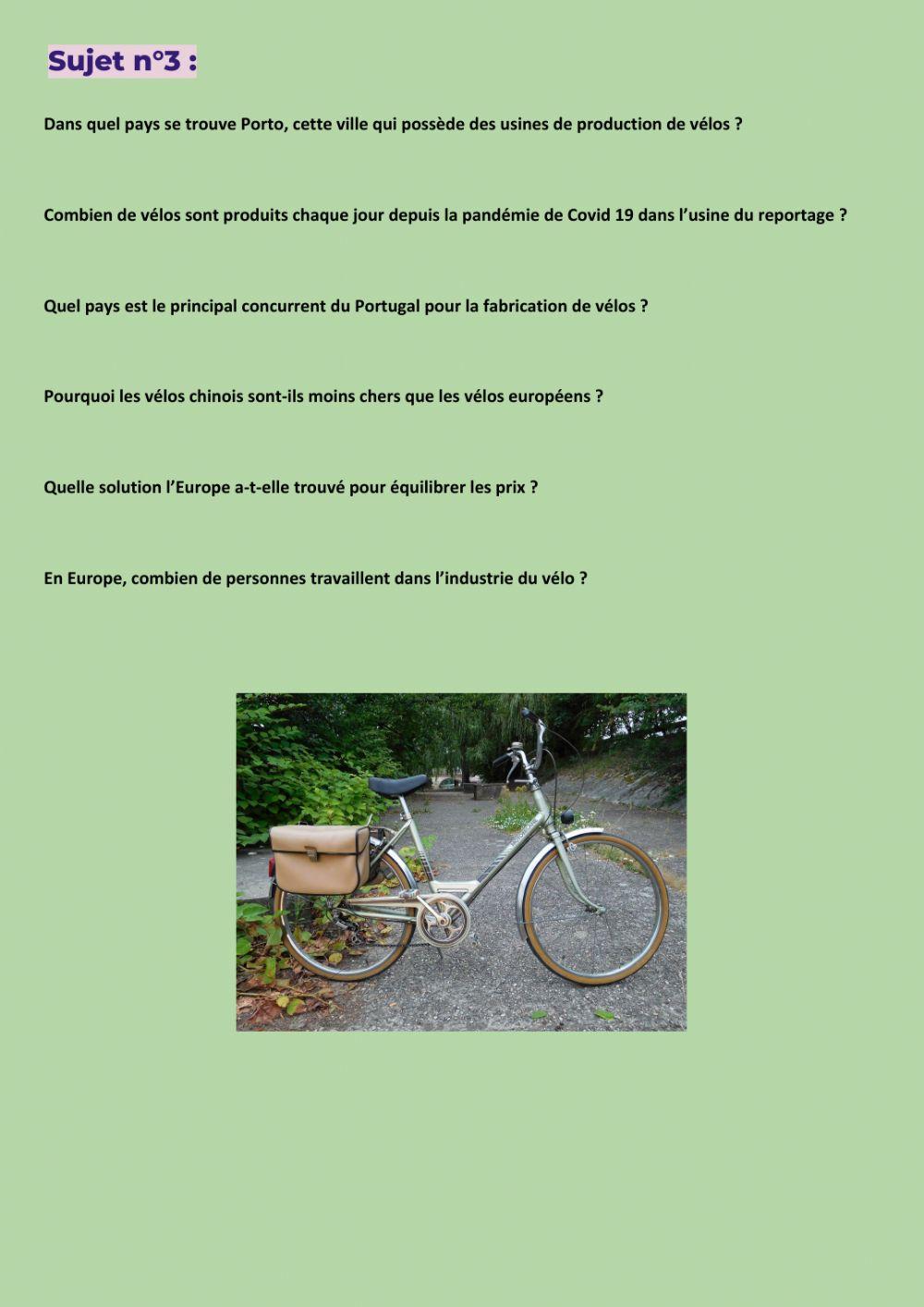 Sujet n°3 :

Dans quel pays se trouve Porto, cette ville qui possède des usines de production de vélos ?

Combien de vélos sont produits chaque jour depuis la pandémie de Covid 19 dans l'usine du reportage ?

Quel pays est le principal concurrent du Portugal pour la fabrication de vélos ?

Pourquoi les vélos chinois sont-ils moins chers que les vélos européens ?

Quelle solution l'Europe a-t-elle trouvé pour équilibrer les prix ?

En Europe, combien de personnes travaillent dans l'industrie du vélo ?